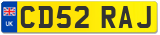 UK
CD52 RAJ